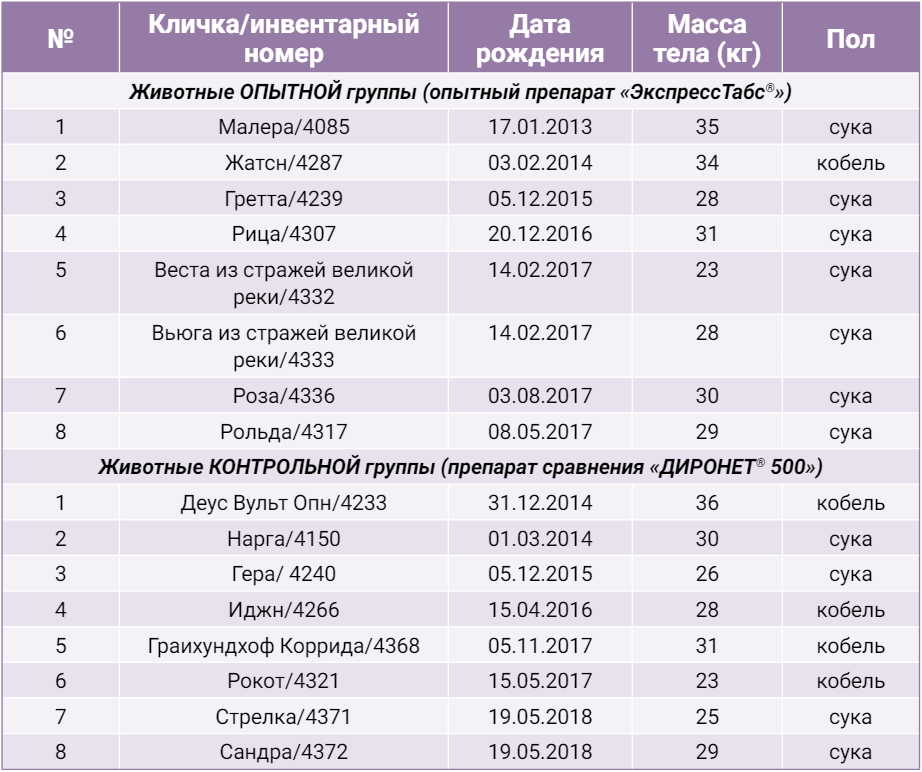 | № | Кличка/инвентарный номер | Дата рождения | Масса тела (кг) | Пол |
|---|---|---|---|---|
| Животные ОПЫТНОЙ группы (опытный препарат «ЭкспрессТабс®») | | | | |
| 1 | Малера/4085 | 17.01.2013 | 35 | сука |
| 2 | Жатсн/4287 | 03.02.2014 | 34 | кобель |
| 3 | Гретта/4239 | 05.12.2015 | 28 | сука |
| 4 | Рица/4307 | 20.12.2016 | 31 | сука |
| 5 | Веста из стражей великой реки/4332 | 14.02.2017 | 23 | сука |
| 6 | Вьюга из стражей великой реки/4333 | 14.02.2017 | 28 | сука |
| 7 | Роза/4336 | 03.08.2017 | 30 | сука |
| 8 | Рольда/4317 | 08.05.2017 | 29 | сука |
| Животные КОНТРОЛЬНОЙ группы (препарат сравнения «ДИРОНЕТ® 500») | | | | |
| 1 | Деус Вульт Опн/4233 | 31.12.2014 | 36 | кобель |
| 2 | Нарга/4150 | 01.03.2014 | 30 | сука |
| 3 | Гера/ 4240 | 05.12.2015 | 26 | сука |
| 4 | Иджн/4266 | 15.04.2016 | 28 | кобель |
| 5 | Граихундхоф Коррида/4368 | 05.11.2017 | 31 | кобель |
| 6 | Рокот/4321 | 15.05.2017 | 23 | кобель |
| 7 | Стрелка/4371 | 19.05.2018 | 25 | сука |
| 8 | Сандра/4372 | 19.05.2018 | 29 | сука |